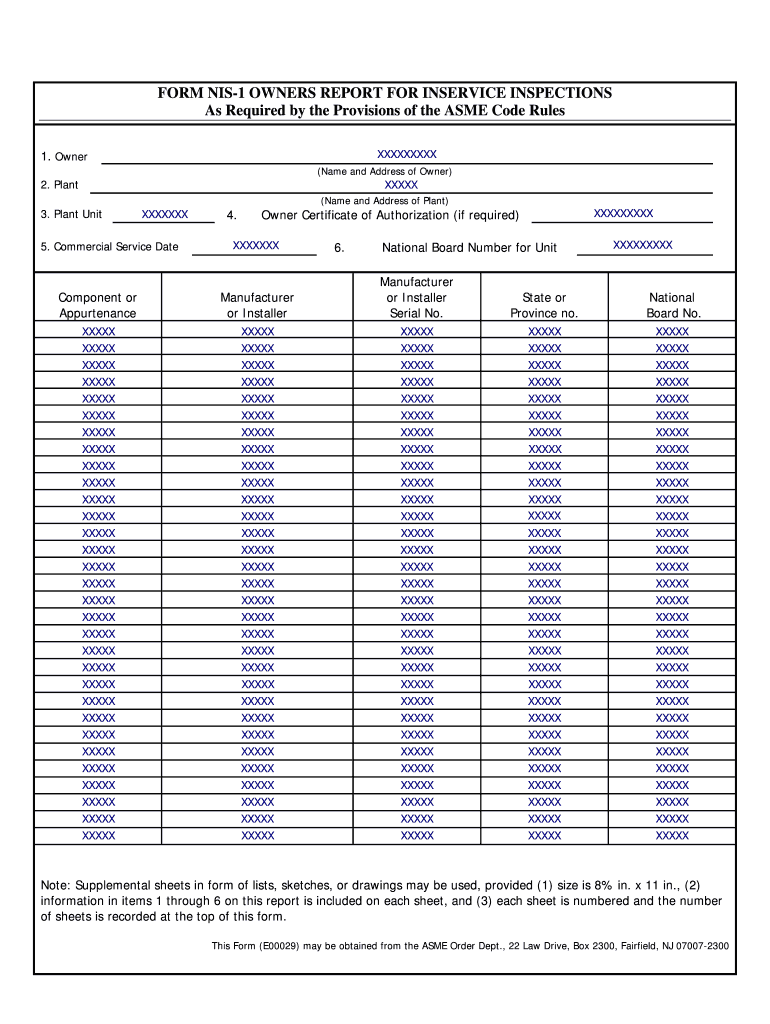 FORM NIS-1 OWNERS REPORT FOR INSERVICE INSPECTIONS
As Required by the Provisions of the ASME Code Rules

1. Owner XXXXXXXXX
(Name and Address of Owner)

2. Plant XXXXX
(Name and Address of Plant)

3. Plant Unit XXXXXXX 4. Owner Certificate of Authorization (if required) XXXXXXXXX

5. Commercial Service Date XXXXXXX 6. National Board Number for Unit XXXXXXXXX

| Component or Appurtenance | Manufacturer or Installer | Manufacturer or Installer Serial No. | State or Province no. | National Board No. |
|---|---|---|---|---|
| XXXXX | XXXXX | XXXXX | XXXXX | XXXXX |
| XXXXX | XXXXX | XXXXX | XXXXX | XXXXX |
| XXXXX | XXXXX | XXXXX | XXXXX | XXXXX |
| XXXXX | XXXXX | XXXXX | XXXXX | XXXXX |
| XXXXX | XXXXX | XXXXX | XXXXX | XXXXX |
| XXXXX | XXXXX | XXXXX | XXXXX | XXXXX |
| XXXXX | XXXXX | XXXXX | XXXXX | XXXXX |
| XXXXX | XXXXX | XXXXX | XXXXX | XXXXX |
| XXXXX | XXXXX | XXXXX | XXXXX | XXXXX |
| XXXXX | XXXXX | XXXXX | XXXXX | XXXXX |
| XXXXX | XXXXX | XXXXX | XXXXX | XXXXX |
| XXXXX | XXXXX | XXXXX | XXXXX | XXXXX |
| XXXXX | XXXXX | XXXXX | XXXXX | XXXXX |
| XXXXX | XXXXX | XXXXX | XXXXX | XXXXX |
| XXXXX | XXXXX | XXXXX | XXXXX | XXXXX |
| XXXXX | XXXXX | XXXXX | XXXXX | XXXXX |
| XXXXX | XXXXX | XXXXX | XXXXX | XXXXX |
| XXXXX | XXXXX | XXXXX | XXXXX | XXXXX |
| XXXXX | XXXXX | XXXXX | XXXXX | XXXXX |
| XXXXX | XXXXX | XXXXX | XXXXX | XXXXX |
| XXXXX | XXXXX | XXXXX | XXXXX | XXXXX |
| XXXXX | XXXXX | XXXXX | XXXXX | XXXXX |
| XXXXX | XXXXX | XXXXX | XXXXX | XXXXX |
| XXXXX | XXXXX | XXXXX | XXXXX | XXXXX |
| XXXXX | XXXXX | XXXXX | XXXXX | XXXXX |
| XXXXX | XXXXX | XXXXX | XXXXX | XXXXX |
| XXXXX | XXXXX | XXXXX | XXXXX | XXXXX |
| XXXXX | XXXXX | XXXXX | XXXXX | XXXXX |
| XXXXX | XXXXX | XXXXX | XXXXX | XXXXX |
| XXXXX | XXXXX | XXXXX | XXXXX | XXXXX |
| XXXXX | XXXXX | XXXXX | XXXXX | XXXXX |

Note: Supplemental sheets in form of lists, sketches, or drawings may be used, provided (1) size is 8½ in. x 11 in., (2) information in items 1 through 6 on this report is included on each sheet, and (3) each sheet is numbered and the number of sheets is recorded at the top of this form.

This Form (E00029) may be obtained from the ASME Order Dept., 22 Law Drive, Box 2300, Fairfield, NJ 07007-2300